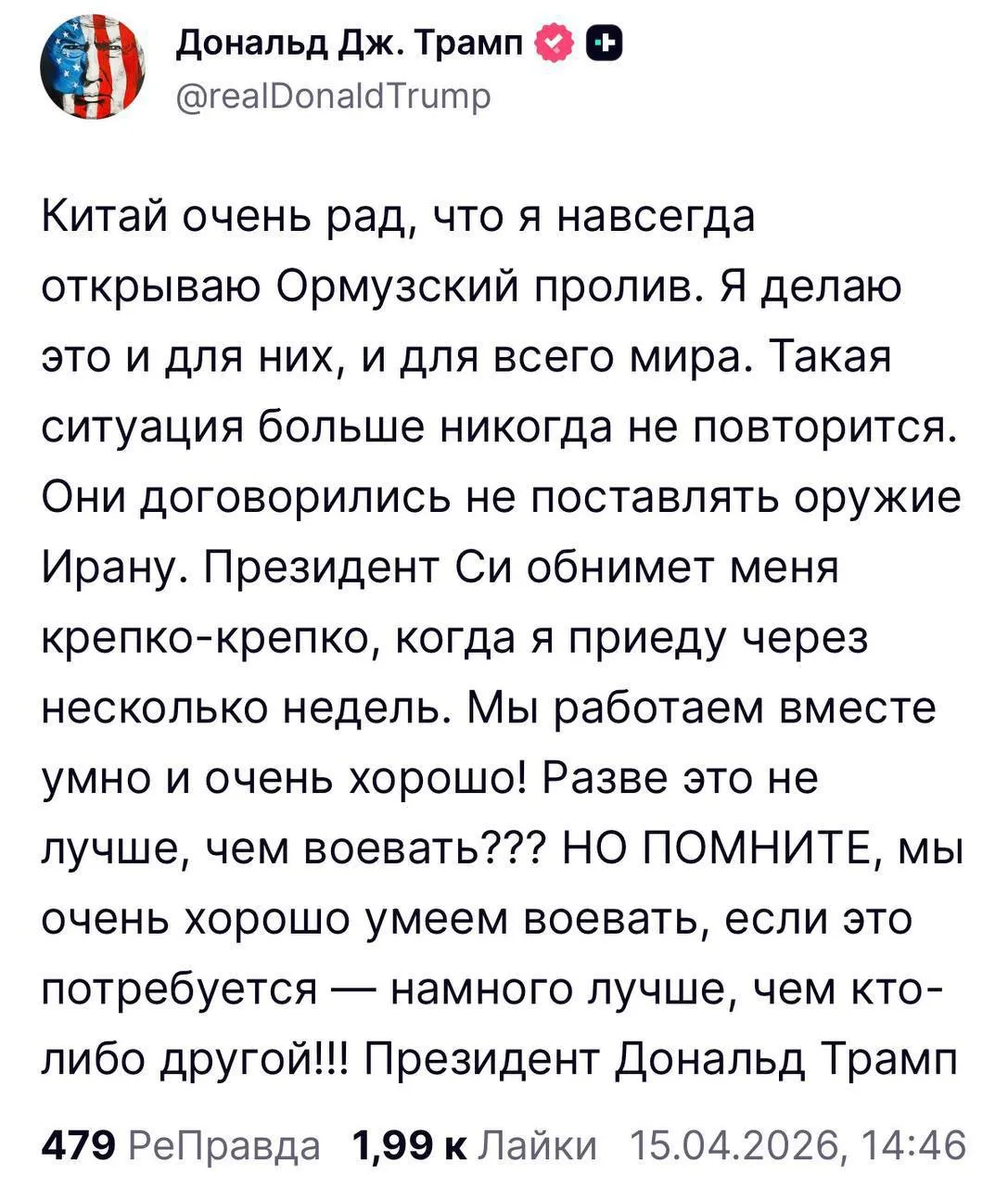 Дональд Дж. Трамп
@realDonaldTrump

Китай очень рад, что я навсегда открываю Ормузский пролив. Я делаю это и для них, и для всего мира. Такая ситуация больше никогда не повторится. Они договорились не поставлять оружие Ирану. Президент Си обнимет меня крепко-крепко, когда я приеду через несколько недель. Мы работаем вместе умно и очень хорошо! Разве это не лучше, чем воевать??? НО ПОМНИТЕ, мы очень хорошо умеем воевать, если это потребуется — намного лучше, чем кто-либо другой!!! Президент Дональд Трамп

479 РеПравда 1,99 к Лайки 15.04.2026, 14:46